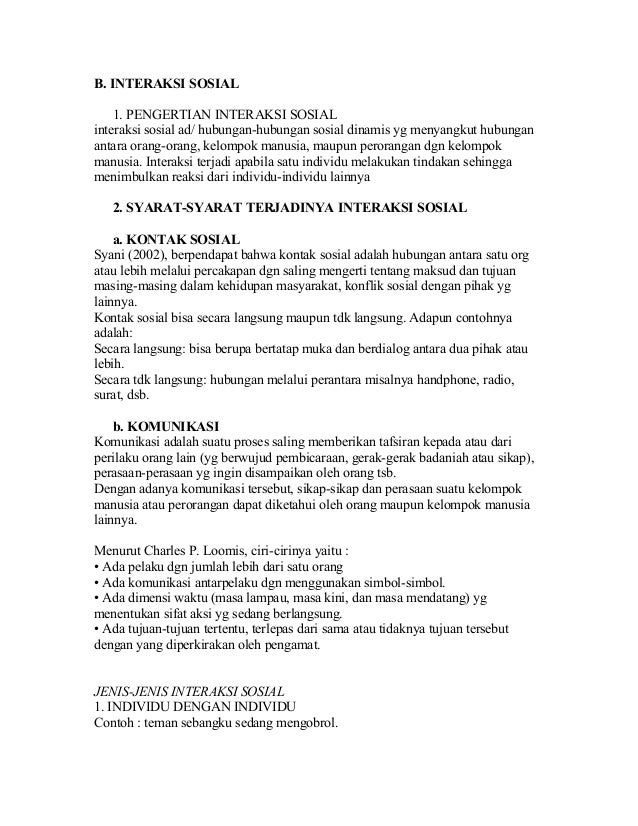 B. INTERAKSI SOSIAL

1. PENGERTIAN INTERAKSI SOSIAL
interaksi sosial ad/ hubungan-hubungan sosial dinamis yg menyangkut hubungan antara orang-orang, kelompok manusia, maupun perorangan dgn kelompok manusia. Interaksi terjadi apabila satu individu melakukan tindakan sehingga menimbulkan reaksi dari individu-individu lainnya

2. SYARAT-SYARAT TERJADINYA INTERAKSI SOSIAL

a. KONTAK SOSIAL
Syani (2002), berpendapat bahwa kontak sosial adalah hubungan antara satu org atau lebih melalui percakapan dgn saling mengerti tentang maksud dan tujuan masing-masing dalam kehidupan masyarakat, konflik sosial dengan pihak yg lainnya.
Kontak sosial bisa secara langsung maupun tdk langsung. Adapun contohnya adalah:
Secara langsung: bisa berupa bertatap muka dan berdialog antara dua pihak atau lebih.
Secara tdk langsung: hubungan melalui perantara misalnya handphone, radio, surat, dsb.

b. KOMUNIKASI
Komunikasi adalah suatu proses saling memberikan tafsiran kepada atau dari perilaku orang lain (yg berwujud pembicaraan, gerak-gerak badaniah atau sikap), perasaan-perasaan yg ingin disampaikan oleh orang tsb.
Dengan adanya komunikasi tersebut, sikap-sikap dan perasaan suatu kelompok manusia atau perorangan dapat diketahui oleh orang maupun kelompok manusia lainnya.

Menurut Charles P. Loomis, ciri-cirinya yaitu :
• Ada pelaku dgn jumlah lebih dari satu orang
• Ada komunikasi antarpelaku dgn menggunakan simbol-simbol.
• Ada dimensi waktu (masa lampau, masa kini, dan masa mendatang) yg menentukan sifat aksi yg sedang berlangsung.
• Ada tujuan-tujuan tertentu, terlepas dari sama atau tidaknya tujuan tersebut dengan yang diperkirakan oleh pengamat.

JENIS-JENIS INTERAKSI SOSIAL
1. INDIVIDU DENGAN INDIVIDU
Contoh : teman sebangku sedang mengobrol.